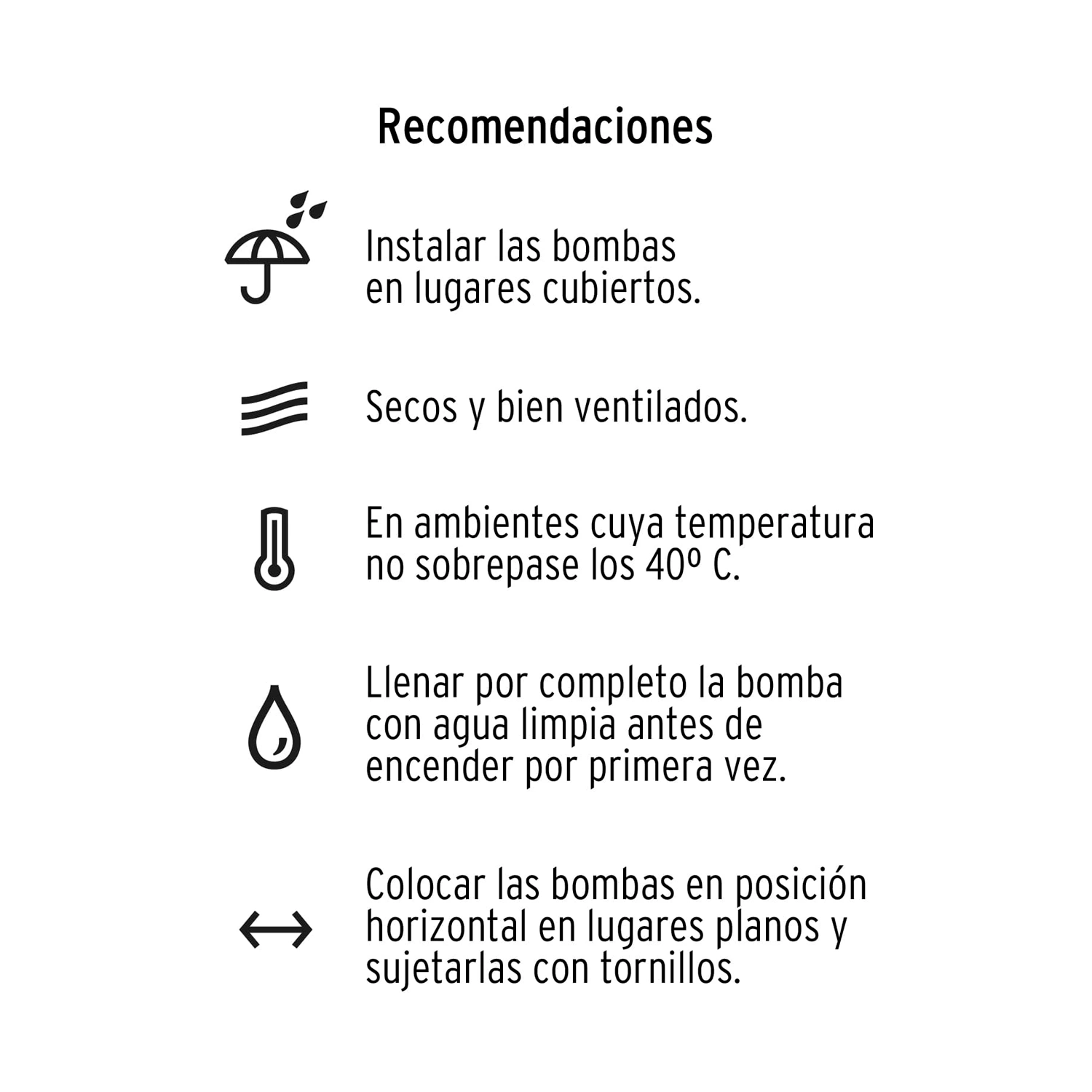 Recomendaciones

Instalar las bombas en lugares cubiertos.

Secos y bien ventilados.

En ambientes cuya temperatura no sobrepase los 40º C.

Llenar por completo la bomba con agua limpia antes de encender por primera vez.

Colocar las bombas en posición horizontal en lugares planos y sujetarlas con tornillos.